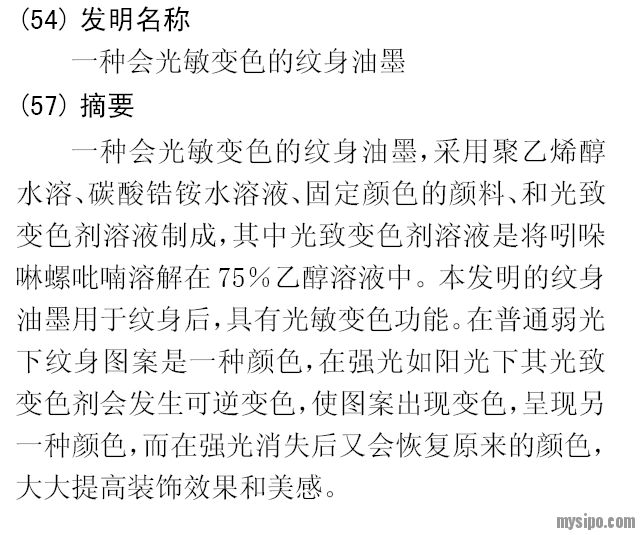 (54)发明名称

一种会光敏变色的纹身油墨

(57)摘要

一种会光敏变色的纹身油墨,采用聚乙烯醇水溶、碳酸锆铵水溶液、固定颜色的颜料、和光致变色剂溶液制成,其中光致变色剂溶液是将吲哚啉螺吡喃溶解在75%乙醇溶液中。本发明的纹身油墨用于纹身后,具有光敏变色功能。在普通弱光下纹身图案是一种颜色,在强光如阳光下其光致变色剂会发生可逆变色,使图案出现变色,呈现另一种颜色,而在强光消失后又会恢复原来的颜色,大大提高装饰效果和美感。

mysipo.com